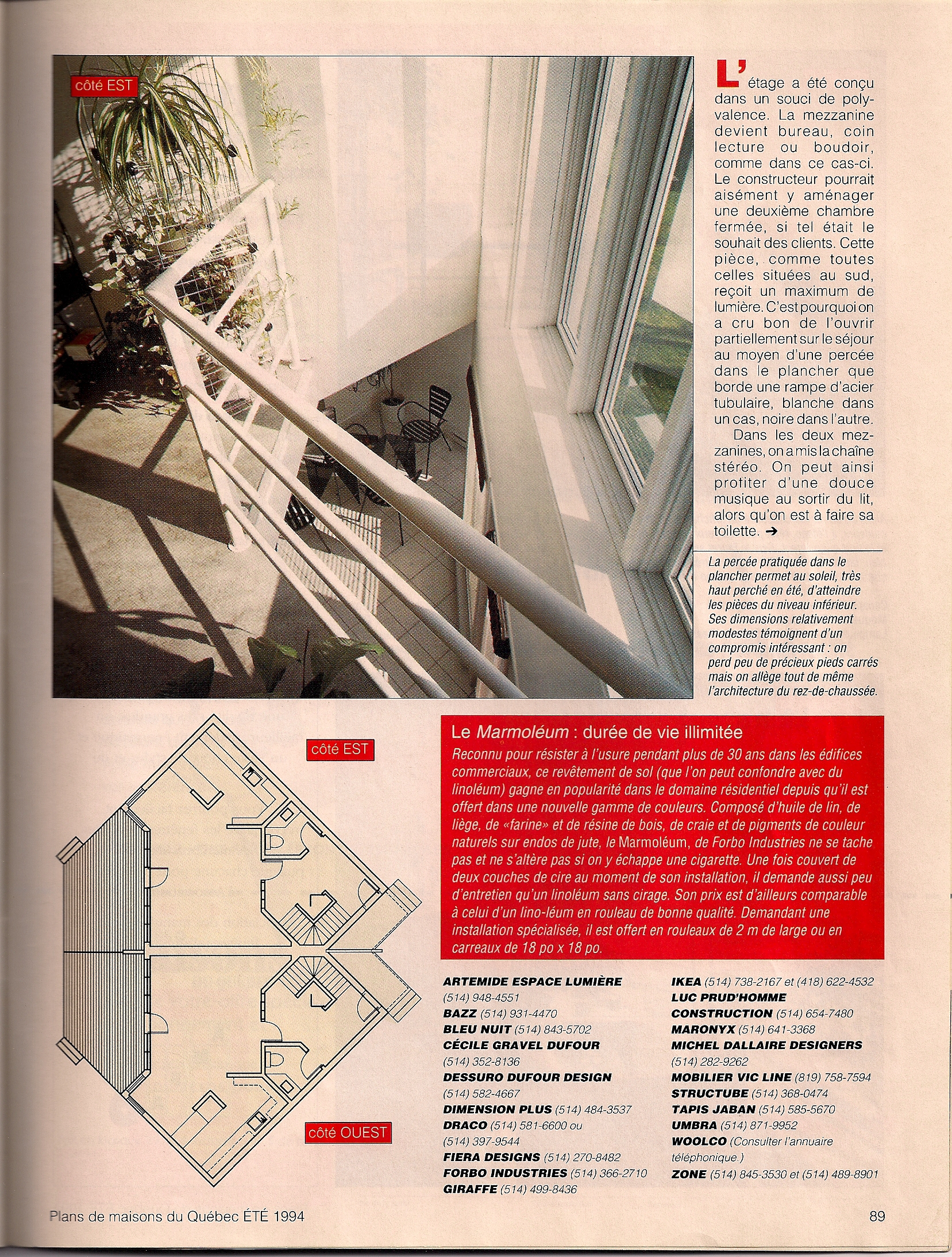 côté EST

L'étage a été conçu dans un souci de polyvalence. La mezzanine devient bureau, coin lecture ou boudoir, comme dans ce cas-ci. Le constructeur pourrait aisément y aménager une deuxième chambre fermée, si tel était le souhait des clients. Cette pièce, comme toutes celles situées au sud, reçoit un maximum de lumière. C'est pourquoi on a cru bon de l'ouvrir partiellement sur le séjour au moyen d'une percée dans le plancher que borde une rampe d'acier tubulaire, blanche dans un cas, noire dans l'autre.

Dans les deux mezzanines, on a mis la chaîne stéréo. On peut ainsi protiter d'une douce musique au sortir du lit, alors qu'on est à faire sa toilette. ➔

La percée pratiquée dans le plancher permet au soleil, très haut perché en été, d'atteindre les pièces du niveau inférieur. Ses dimensions relativement modestes témoignent d'un compromis intéressant : on perd peu de précieux pieds carrés mais on allège tout de même l'architecture du rez-de-chaussée.

côté EST

côté OUEST

Le Marmoléum : durée de vie illimitée
Reconnu pour résister à l'usure pendant plus de 30 ans dans les édifices commerciaux, ce revêtement de sol (que l'on peut confondre avec du linoléum) gagne en popularité dans le domaine résidentiel depuis qu'il est offert dans une nouvelle gamme de couleurs. Composé d'huile de lin, de liège, de «farine» et de résine de bois, de craie et de pigments de couleur naturels sur endos de jute, le Marmoléum, de Forbo Industries ne se tache pas et ne s'altère pas si on y échappe une cigarette. Une fois couvert de deux couches de cire au moment de son installation, il demande aussi peu d'entretien qu'un linoléum sans cirage. Son prix est d'ailleurs comparable à celui d'un lino-léum en rouleau de bonne qualité. Demandant une installation spécialisée, il est offert en rouleaux de 2 m de large ou en carreaux de 18 po x 18 po.

ARTEMIDE ESPACE LUMIÈRE (514) 948-4551
BAZZ (514) 931-4470
BLEU NUIT (514) 843-5702
CÉCILE GRAVEL DUFOUR (514) 352-8136
DESSURO DUFOUR DESIGN (514) 582-4667
DIMENSION PLUS (514) 484-3537
DRACO (514) 581-6600 ou (514) 397-9544
FIERA DESIGNS (514) 270-8482
FORBO INDUSTRIES (514) 366-2710
GIRAFFE (514) 499-8436

IKEA (514) 738-2167 et (418) 622-4532
LUC PRUD'HOMME CONSTRUCTION (514) 654-7480
MARONYX (514) 641-3368
MICHEL DALLAIRE DESIGNERS (514) 282-9262
MOBILIER VIC LINE (819) 758-7594
STRUCTUBE (514) 368-0474
TAPIS JABAN (514) 585-5670
UMBRA (514) 871-9952
WOOLCO (Consulter l'annuaire téléphonique.)
ZONE (514) 845-3530 et (514) 489-8901

Plans de maisons du Québec ÉTÉ 1994

89